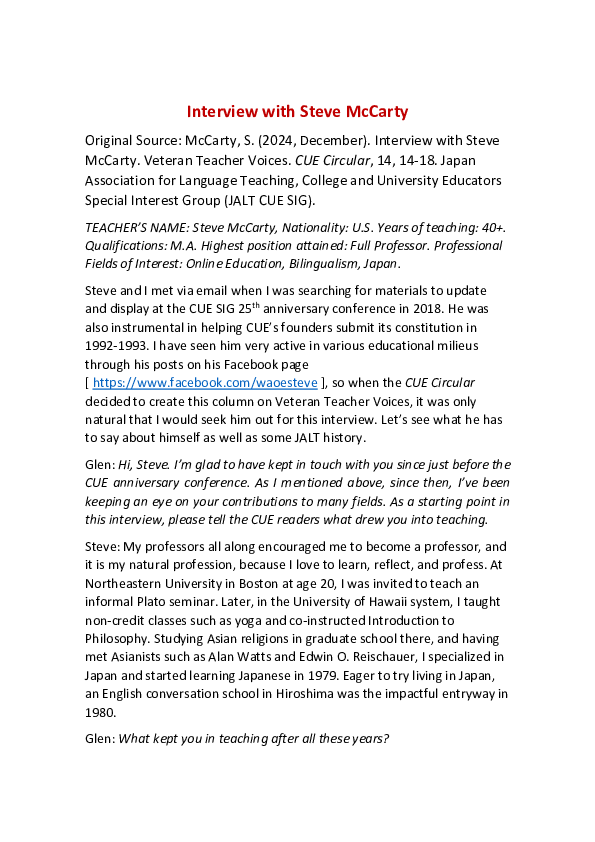 Interview with Steve McCarty

Original Source: McCarty, S. (2024, December). Interview with Steve McCarty. Veteran Teacher Voices. CUE Circular, 14, 14-18. Japan Association for Language Teaching, College and University Educators Special Interest Group (JALT CUE SIG).

TEACHER'S NAME: Steve McCarty, Nationality: U.S. Years of teaching: 40+. Qualifications: M.A. Highest position attained: Full Professor. Professional Fields of Interest: Online Education, Bilingualism, Japan.

Steve and I met via email when I was searching for materials to update and display at the CUE SIG 25$^{th}$ anniversary conference in 2018. He was also instrumental in helping CUE's founders submit its constitution in 1992-1993. I have seen him very active in various educational milieus through his posts on his Facebook page [ https://www.facebook.com/waoesteve ], so when the CUE Circular decided to create this column on Veteran Teacher Voices, it was only natural that I would seek him out for this interview. Let's see what he has to say about himself as well as some JALT history.

Glen: Hi, Steve. I'm glad to have kept in touch with you since just before the CUE anniversary conference. As I mentioned above, since then, I've been keeping an eye on your contributions to many fields. As a starting point in this interview, please tell the CUE readers what drew you into teaching.

Steve: My professors all along encouraged me to become a professor, and it is my natural profession, because I love to learn, reflect, and profess. At Northeastern University in Boston at age 20, I was invited to teach an informal Plato seminar. Later, in the University of Hawaii system, I taught non-credit classes such as yoga and co-instructed Introduction to Philosophy. Studying Asian religions in graduate school there, and having met Asianists such as Alan Watts and Edwin O. Reischauer, I specialized in Japan and started learning Japanese in 1979. Eager to try living in Japan, an English conversation school in Hiroshima was the impactful entryway in 1980.

Glen: What kept you in teaching after all these years?